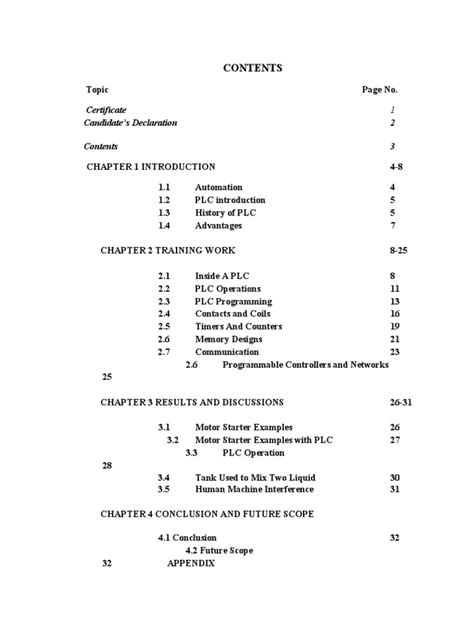 CONTENTS

Topic Page No.

Certificate 1
Candidate's Declaration 2

Contents 3

CHAPTER 1 INTRODUCTION 4-8

1.1 Automation 4
1.2 PLC introduction 5
1.3 History of PLC 5
1.4 Advantages 7

CHAPTER 2 TRAINING WORK 8-25

2.1 Inside A PLC 8
2.2 PLC Operations 11
2.3 PLC Programming 13
2.4 Contacts and Coils 16
2.5 Timers And Counters 19
2.6 Memory Designs 21
2.7 Communication 23
2.6 Programmable Controllers and Networks
25

CHAPTER 3 RESULTS AND DISCUSSIONS 26-31

3.1 Motor Starter Examples 26
3.2 Motor Starter Examples with PLC 27
3.3 PLC Operation
28
3.4 Tank Used to Mix Two Liquid 30
3.5 Human Machine Interference 31

CHAPTER 4 CONCLUSION AND FUTURE SCOPE

4.1 Conclusion 32
4.2 Future Scope
32 APPENDIX